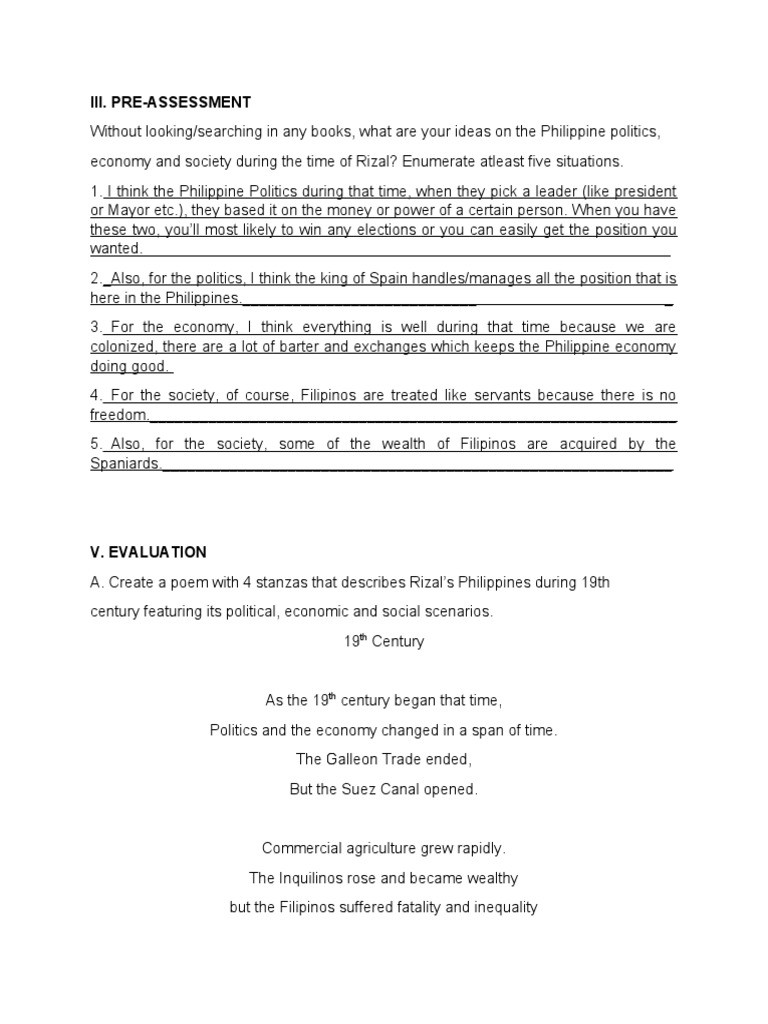 III. PRE-ASSESSMENT

Without looking/searching in any books, what are your ideas on the Philippine politics, economy and society during the time of Rizal? Enumerate atleast five situations.

1. I think the Philippine Politics during that time, when they pick a leader (like president or Mayor etc.), they based it on the money or power of a certain person. When you have these two, you'll most likely to win any elections or you can easily get the position you wanted.

2. Also, for the politics, I think the king of Spain handles/manages all the position that is here in the Philippines.

3. For the economy, I think everything is well during that time because we are colonized, there are a lot of barter and exchanges which keeps the Philippine economy doing good.

4. For the society, of course, Filipinos are treated like servants because there is no freedom.

5. Also, for the society, some of the wealth of Filipinos are acquired by the Spaniards.

V. EVALUATION

A. Create a poem with 4 stanzas that describes Rizal's Philippines during 19th century featuring its political, economic and social scenarios.

19$^{th}$ Century

As the 19$^{th}$ century began that time,
Politics and the economy changed in a span of time.
The Galleon Trade ended,
But the Suez Canal opened.

Commercial agriculture grew rapidly.
The Inquilinos rose and became wealthy
but the Filipinos suffered fatality and inequality